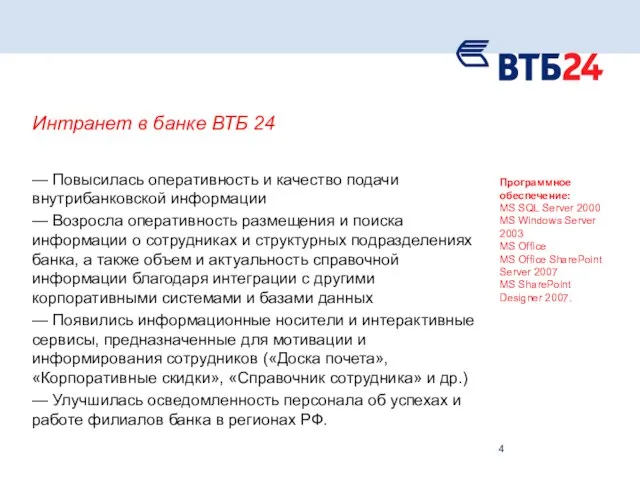 ВТБ24

Интранет в банке ВТБ 24

— Повысилась оперативность и качество подачи внутрибанковской информации

— Возросла оперативность размещения и поиска информации о сотрудниках и структурных подразделениях банка, а также объем и актуальность справочной информации благодаря интеграции с другими корпоративными системами и базами данных

— Появились информационные носители и интерактивные сервисы, предназначенные для мотивации и информирования сотрудников («Доска почета», «Корпоративные скидки», «Справочник сотрудника» и др.)

— Улучшилась осведомленность персонала об успехах и работе филиалов банка в регионах РФ.

Программное обеспечение:
MS SQL Server 2000
MS Windows Server 2003
MS Office
MS Office SharePoint Server 2007
MS SharePoint Designer 2007.

4